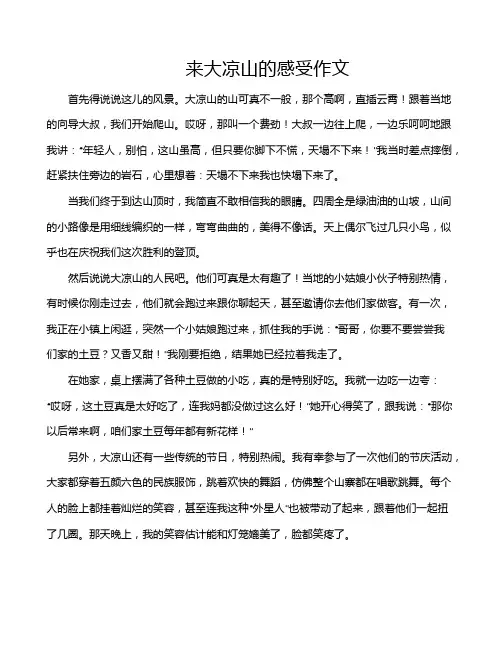 来大凉山的感受作文

首先得说说这儿的风景。大凉山的山可真不一般，那个高啊，直插云霄！跟着当地的向导大叔，我们开始爬山。哎呀，那叫一个费劲！大叔一边往上爬，一边乐呵呵地跟我讲："年轻人，别怕，这山虽高，但只要你脚下不慌，天塌不下来！"我当时差点摔倒，赶紧扶住旁边的岩石，心里想着：天塌不下来我也快塌下来了。

当我们终于到达山顶时，我简直不敢相信我的眼睛。四周全是绿油油的山坡，山间的小路像是用细线编织的一样，弯弯曲曲的，美得不像话。天上偶尔飞过几只小鸟，似乎也在庆祝我们这次胜利的登顶。

然后说说大凉山的人民吧。他们可真是太有趣了！当地的小姑娘小伙子特别热情，有时候你刚走过去，他们就会跑过来跟你聊起天，甚至邀请你去他们家做客。有一次，我正在小镇上闲逛，突然一个小姑娘跑过来，抓住我的手说："哥哥，你要不要尝尝我们家的土豆？又香又甜！"我刚要拒绝，结果她已经拉着我走了。

在她家，桌上摆满了各种土豆做的小吃，真的是特别好吃。我就一边吃一边夸："哎呀，这土豆真是太好吃了，连我妈都没做过这么好！"她开心得笑了，跟我说："那你以后常来啊，咱们家土豆每年都有新花样！"

另外，大凉山还有一些传统的节日，特别热闹。我有幸参与了一次他们的节庆活动，大家都穿着五颜六色的民族服饰，跳着欢快的舞蹈，仿佛整个山寨都在唱歌跳舞。每个人的脸上都挂着灿烂的笑容，甚至连我这种"外星人"也被带动了起来，跟着他们一起扭了几圈。那天晚上，我的笑容估计能和灯笼媲美了，脸都笑疼了。